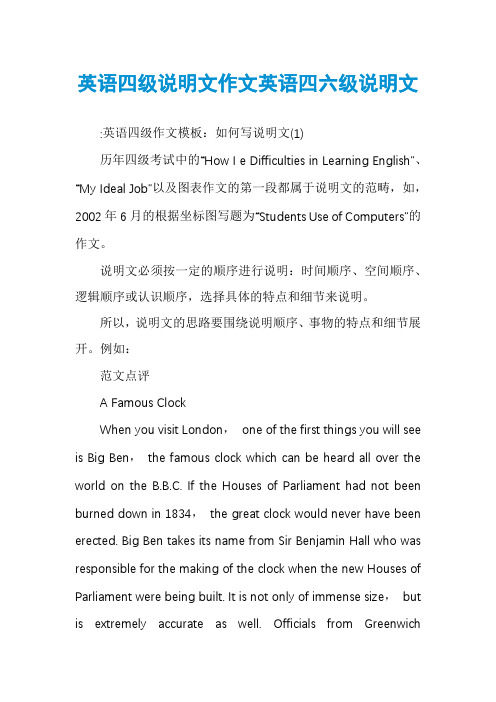 英语四级说明文作文英语四六级说明文

:英语四级作文模板：如何写说明文(1)

历年四级考试中的"How I e Difficulties in Learning English"、"My Ideal Job"以及图表作文的第一段都属于说明文的范畴，如，2002年6月的根据坐标图写题为"Students Use of Computers"的作文。

说明文必须按一定的顺序进行说明：时间顺序、空间顺序、逻辑顺序或认识顺序，选择具体的特点和细节来说明。

所以，说明文的思路要围绕说明顺序、事物的特点和细节展开。例如：

范文点评

A Famous Clock

When you visit London， one of the first things you will see is Big Ben， the famous clock which can be heard all over the world on the B.B.C. If the Houses of Parliament had not been burned down in 1834， the great clock would never have been erected. Big Ben takes its name from Sir Benjamin Hall who was responsible for the making of the clock when the new Houses of Parliament were being built. It is not only of immense size， but is extremely accurate as well. Officials from Greenwich